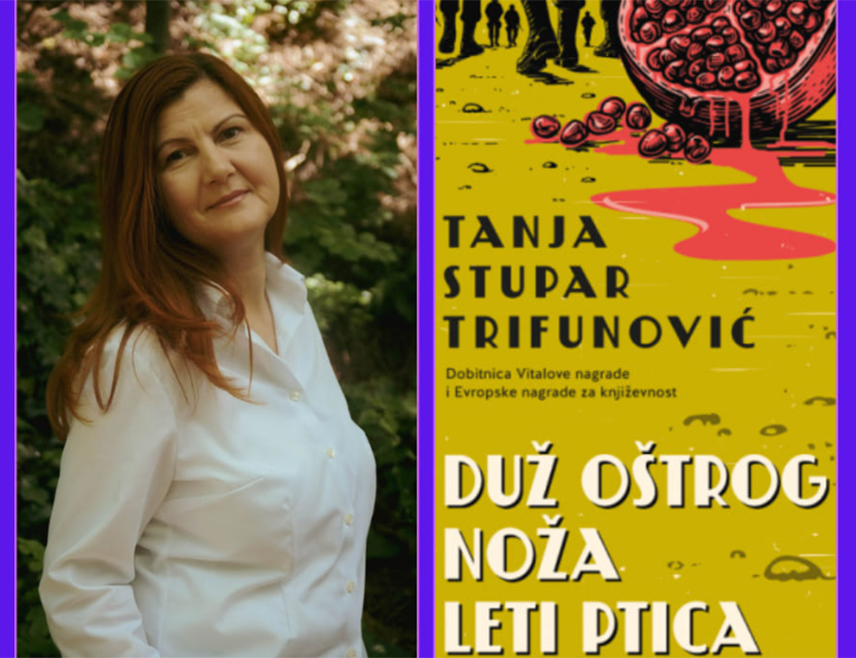 TANJA
STUPAR
TRIFUNOVIĆ

Dobitnica Vitalove nagrade
i Evropske nagrade za književnost

DUŽ OŠTROG
NOŽA
LETI PTICA